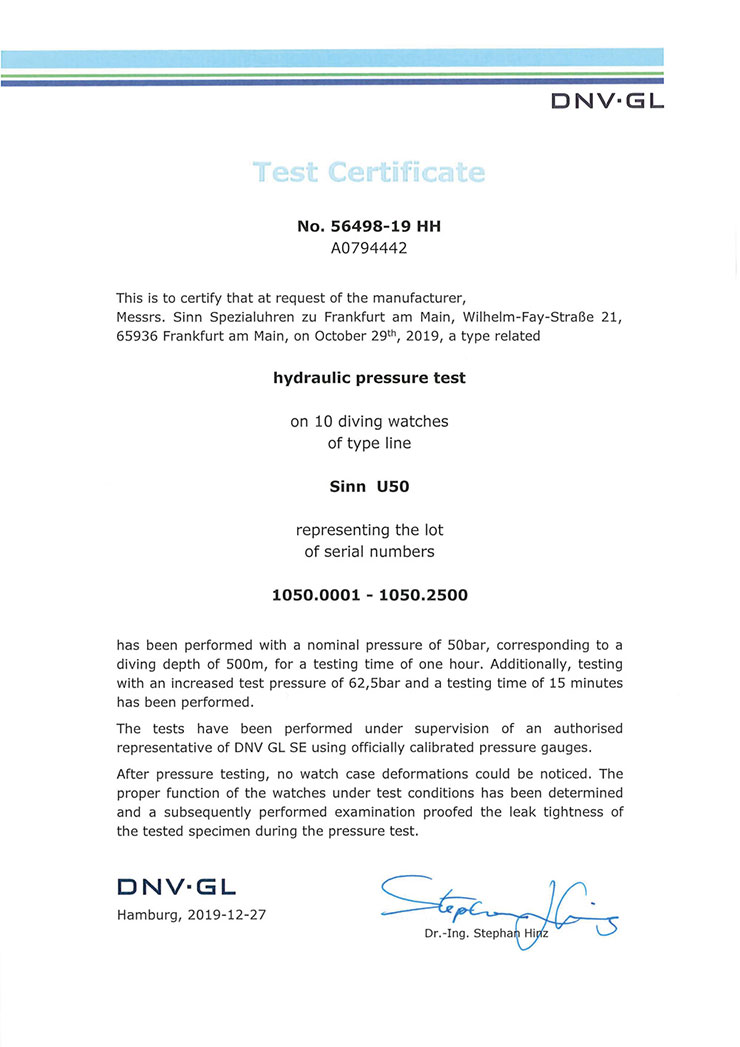 DNV·GL

Test Certificate

No. 56498-19 HH
A0794442

This is to certify that at request of the manufacturer, Messrs. Sinn Spezialuhren zu Frankfurt am Main, Wilhelm-Fay-Straße 21, 65936 Frankfurt am Main, on October 29$^{th}$, 2019, a type related

hydraulic pressure test

on 10 diving watches
of type line

Sinn U50

representing the lot
of serial numbers

1050.0001 - 1050.2500

has been performed with a nominal pressure of 50bar, corresponding to a diving depth of 500m, for a testing time of one hour. Additionally, testing with an increased test pressure of 62,5bar and a testing time of 15 minutes has been performed.

The tests have been performed under supervision of an authorised representative of DNV GL SE using officially calibrated pressure gauges.

After pressure testing, no watch case deformations could be noticed. The proper function of the watches under test conditions has been determined and a subsequently performed examination proofed the leak tightness of the tested specimen during the pressure test.

DNV·GL

Hamburg, 2019-12-27

Stephan Hinz

Dr.-Ing. Stephan Hinz